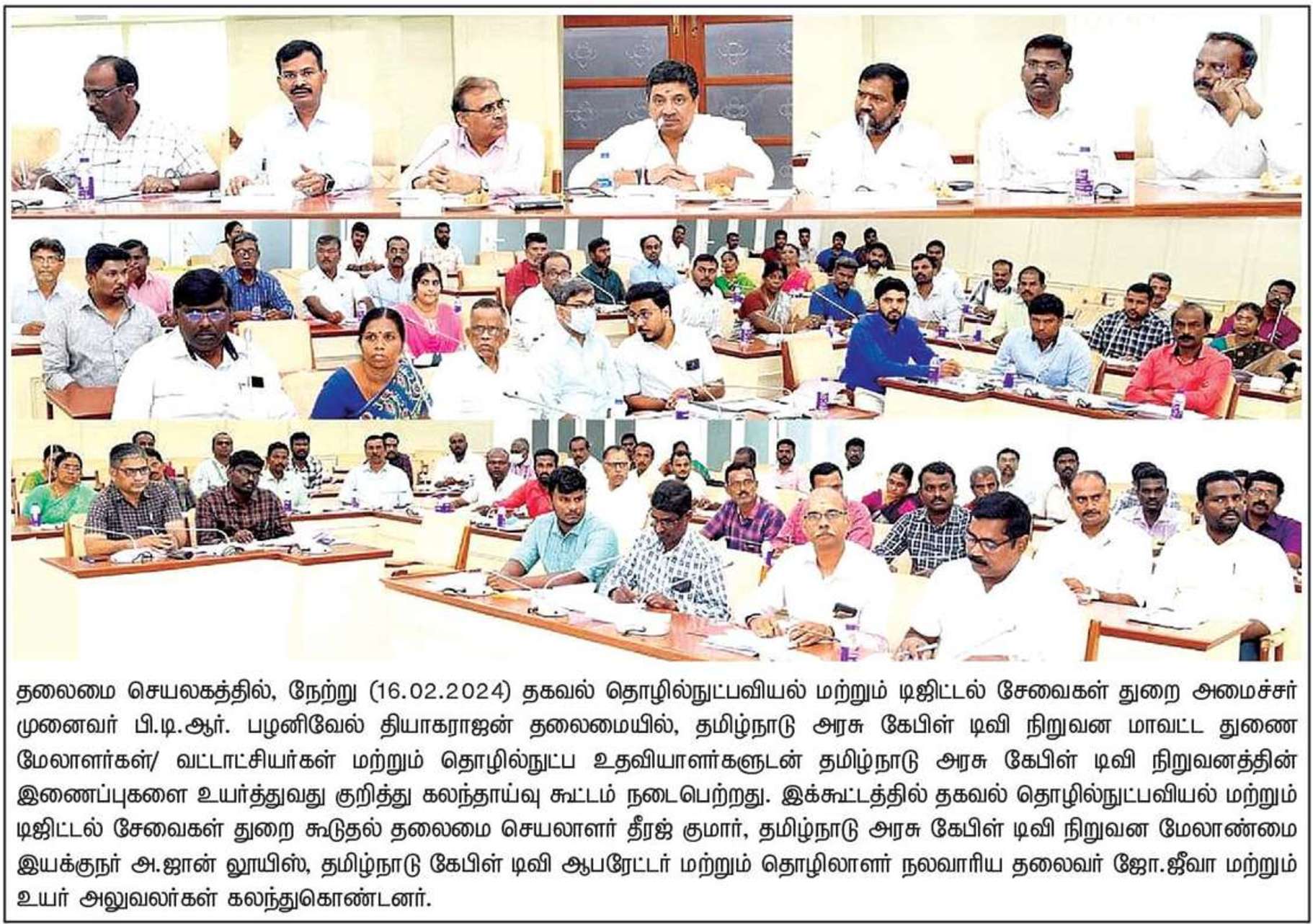 தலைமை செயலகத்தில், நேற்று (16.02.2024) தகவல் தொழில்நுட்பவியல் மற்றும் டிஜிட்டல் சேவைகள் துறை அமைச்சர் முனைவர் பி.டி.ஆர். பழனிவேல் தியாகராஜன் தலைமையில், தமிழ்நாடு அரசு கேபிள் டிவி நிறுவன மாவட்ட துணை மேலாளர்கள்/ வட்டாட்சியர்கள் மற்றும் தொழில்நுட்ப உதவியாளர்களுடன் தமிழ்நாடு அரசு கேபிள் டிவி நிறுவனத்தின் இணைப்புகளை உயர்த்துவது குறித்து கலந்தாய்வு கூட்டம் நடைபெற்றது. இக்கூட்டத்தில் தகவல் தொழில்நுட்பவியல் மற்றும் டிஜிட்டல் சேவைகள் துறை கூடுதல் தலைமை செயலாளர் தீரஜ் குமார், தமிழ்நாடு அரசு கேபிள் டிவி நிறுவன மேலாண்மை இயக்குநர் அ.ஜான் லூயிஸ், தமிழ்நாடு கேபிள் டிவி ஆபரேட்டர் மற்றும் தொழிலாளர் நலவாரிய தலைவர் ஜோ.ஜீவா மற்றும் உயர் அலுவலர்கள் கலந்துகொண்டனர்.